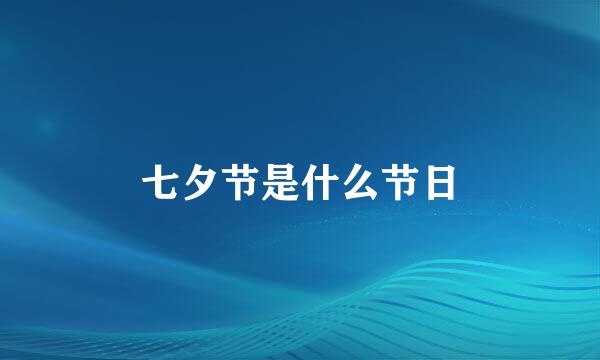 七夕节是什么节日